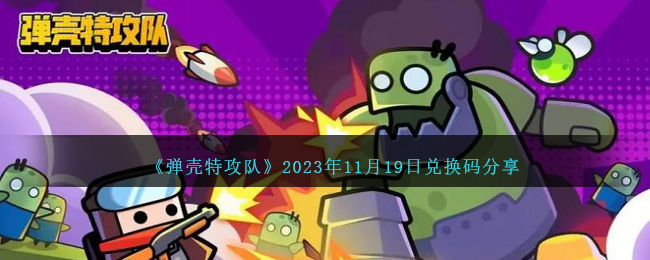 弹壳特攻队

《弹壳特攻队》2023年11月19日兑换码分享